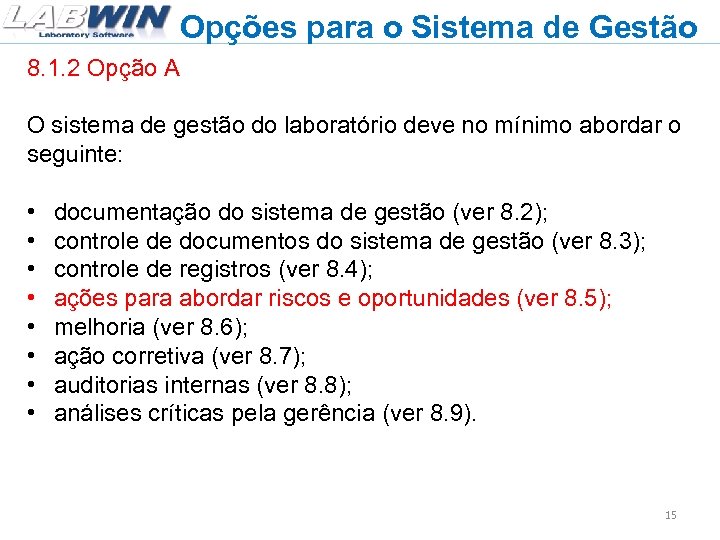 LABWIN
Laboratory Software
Opções para o Sistema de Gestão

8.1.2 Opção A

O sistema de gestão do laboratório deve no mínimo abordar o seguinte:

• documentação do sistema de gestão (ver 8.2);
• controle de documentos do sistema de gestão (ver 8.3);
• controle de registros (ver 8.4);
• ações para abordar riscos e oportunidades (ver 8.5);
• melhoria (ver 8.6);
• ação corretiva (ver 8.7);
• auditorias internas (ver 8.8);
• análises críticas pela gerência (ver 8.9).

15